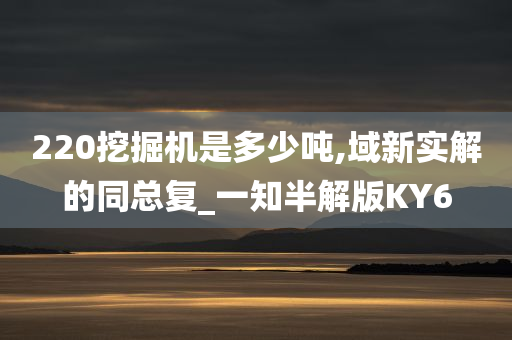 220挖掘机是多少吨,域新实解的同总复_一知半解版KY6